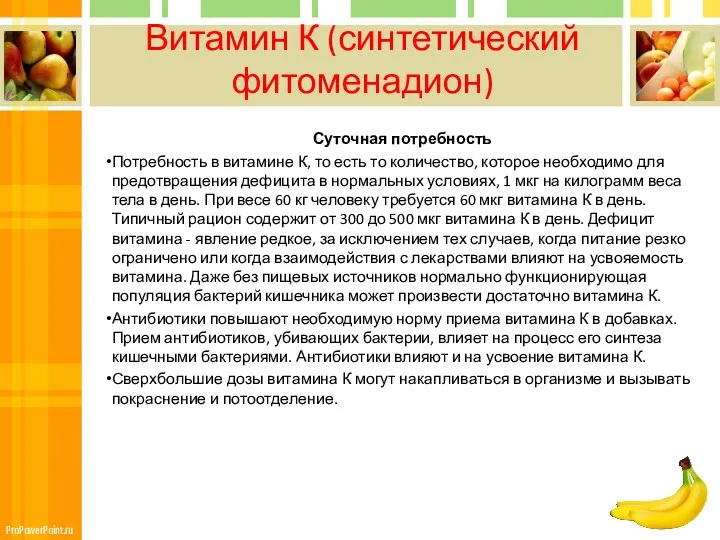 Витамин К (синтетический фитоменадион)

Суточная потребность

•Потребность в витамине К, то есть то количество, которое необходимо для предотвращения дефицита в нормальных условиях, 1 мкг на килограмм веса тела в день. При весе 60 кг человеку требуется 60 мкг витамина К в день. Типичный рацион содержит от 300 до 500 мкг витамина К в день. Дефицит витамина - явление редкое, за исключением тех случаев, когда питание резко ограничено или когда взаимодействия с лекарствами влияют на усвояемость витамина. Даже без пищевых источников нормально функционирующая популяция бактерий кишечника может произвести достаточно витамина К.

•Антибиотики повышают необходимую норму приема витамина К в добавках. Прием антибиотиков, убивающих бактерии, влияет на процесс его синтеза кишечными бактериями. Антибиотики влияют и на усвоение витамина К.

•Сверхбольшие дозы витамина К могут накапливаться в организме и вызывать покраснение и потоотделение.

ProPowerPoint.ru